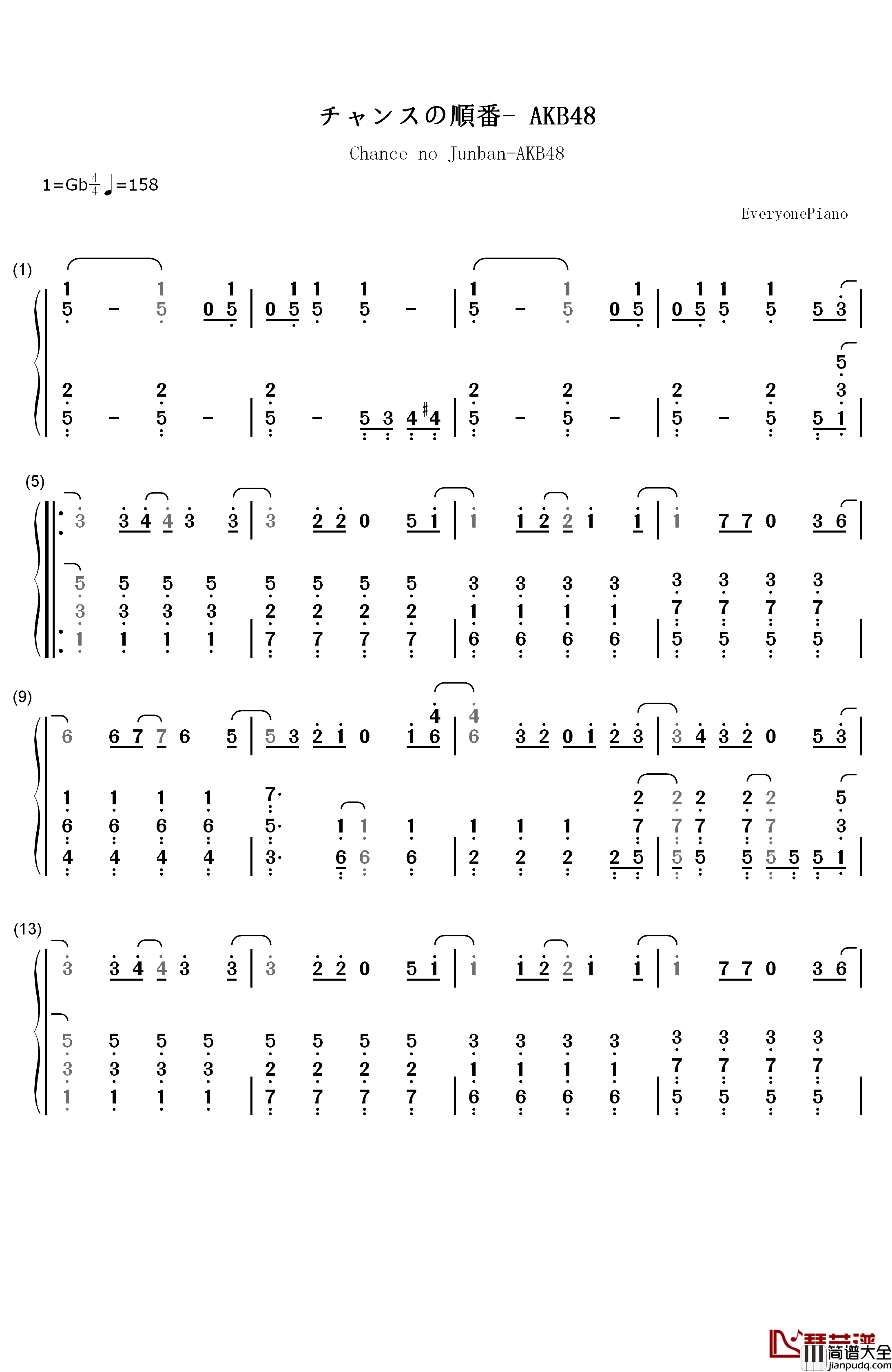 チャンスの順番- AKB48

Chance no Junban-AKB48

1=Gb $\frac{4}{4}$ ♩=158

EveryonePiano

(1)

(5)

(9)

(13)

简谱大全
jianpudq.com